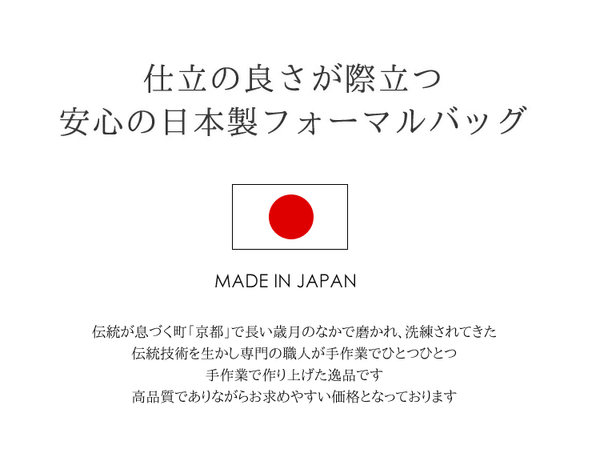 仕立の良さが際立つ
安心の日本製フォーマルバッグ

MADE IN JAPAN

伝統が息づく町「京都」で長い歳月のなかで磨かれ、洗練されてきた
伝統技術を生かし専門の職人が手作業でひとつひとつ
手作業で作り上げた逸品です
高品質でありながらお求めやすい価格となっております